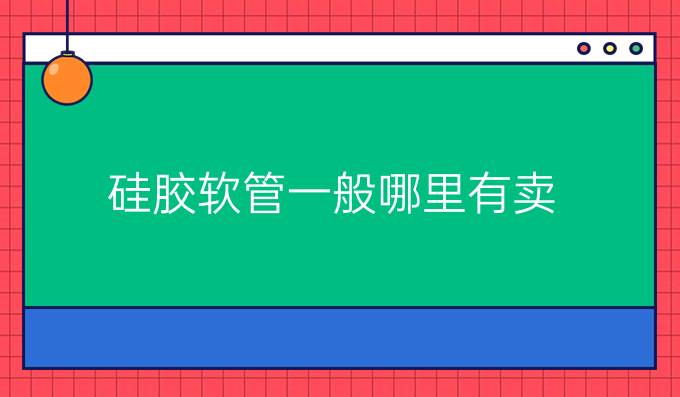 硅胶软管一般哪里有卖